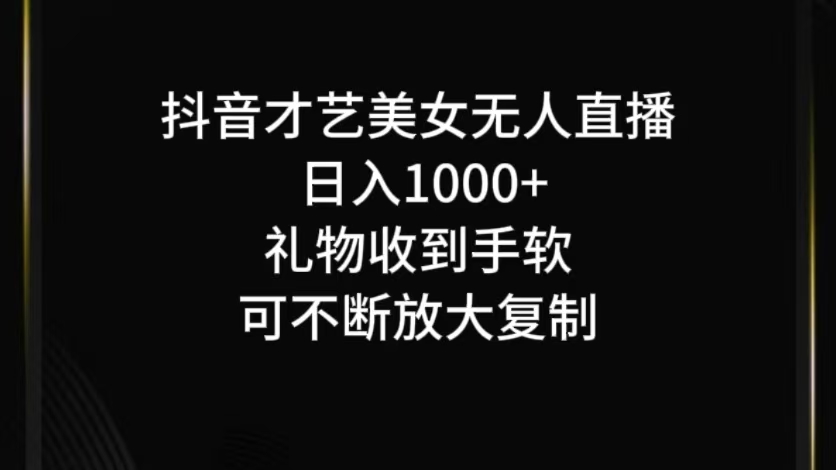 抖音才艺美女无人直播
日入1000+
礼物收到手软
可不断放大复制